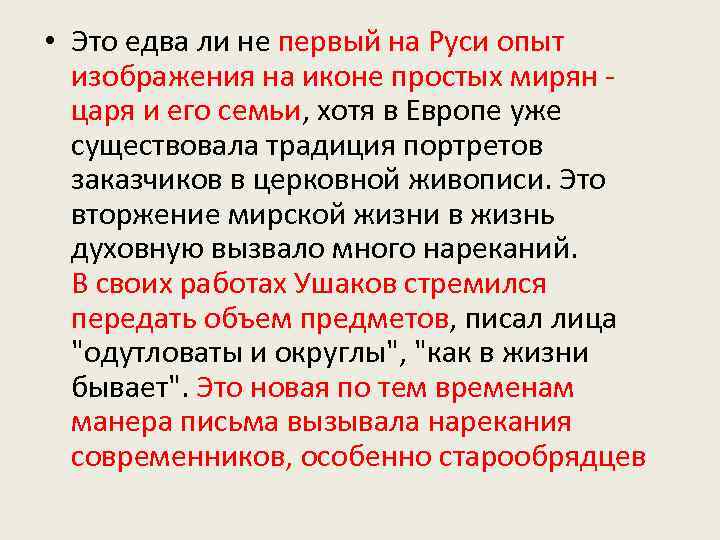 • Это едва ли не первый на Руси опыт изображения на иконе простых мирян - царя и его семьи, хотя в Европе уже существовала традиция портретов заказчиков в церковной живописи. Это вторжение мирской жизни в жизнь духовную вызвало много нареканий. В своих работах Ушаков стремился передать объем предметов, писал лица "одутловаты и округлы", "как в жизни бывает". Это новая по тем временам манера письма вызывала нарекания современников, особенно старообрядцев